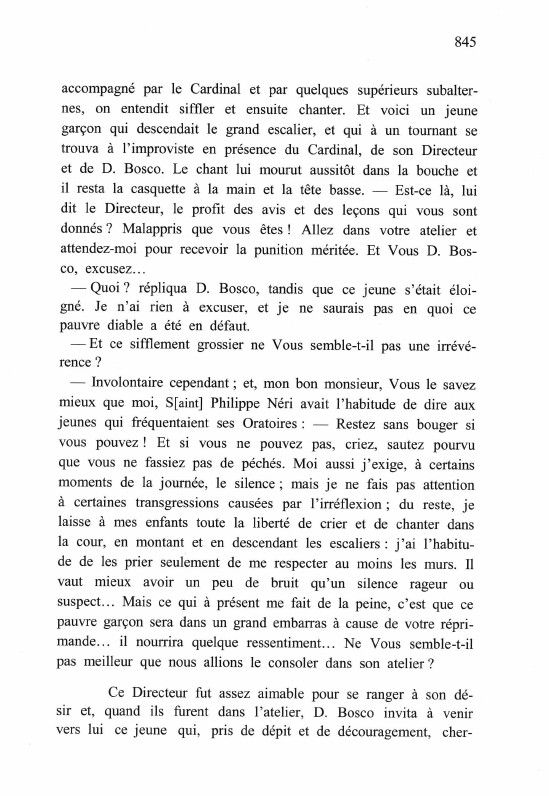 845

accompagné par le Cardinal et par quelques supérieurs subalternes, on entendit siffler et ensuite chanter. Et voici un jeune garçon qui descendait le grand escalier, et qui à un tournant se trouva à l'improviste en présence du Cardinal, de son Directeur et de D. Bosco. Le chant lui mourut aussitôt dans la bouche et il resta la casquette à la main et la tête basse. — Est-ce là, lui dit le Directeur, le profit des avis et des leçons qui vous sont donnés ? Malappris que vous êtes ! Allez dans votre atelier et attendez-moi pour recevoir la punition méritée. Et Vous D. Bosco, excusez…

— Quoi ? répliqua D. Bosco, tandis que ce jeune s'était éloigné. Je n'ai rien à excuser, et je ne saurais pas en quoi ce pauvre diable a été en défaut.

— Et ce sifflement grossier ne Vous semble-t-il pas une irrévérence ?

— Involontaire cependant ; et, mon bon monsieur, Vous le savez mieux que moi, S[aint] Philippe Néri avait l'habitude de dire aux jeunes qui fréquentaient ses Oratoires : — Restez sans bouger si vous pouvez ! Et si vous ne pouvez pas, criez, sautez pourvu que vous ne fassiez pas de péchés. Moi aussi j'exige, à certains moments de la journée, le silence ; mais je ne fais pas attention à certaines transgressions causées par l'irréflexion ; du reste, je laisse à mes enfants toute la liberté de crier et de chanter dans la cour, en montant et en descendant les escaliers : j'ai l'habitude de les prier seulement de me respecter au moins les murs. Il vaut mieux avoir un peu de bruit qu'un silence rageur ou suspect… Mais ce qui à présent me fait de la peine, c'est que ce pauvre garçon sera dans un grand embarras à cause de votre réprimande… il nourrira quelque ressentiment… Ne Vous semble-t-il pas meilleur que nous allions le consoler dans son atelier ?

Ce Directeur fut assez aimable pour se ranger à son désir et, quand ils furent dans l'atelier, D. Bosco invita à venir vers lui ce jeune qui, pris de dépit et de découragement, cher-